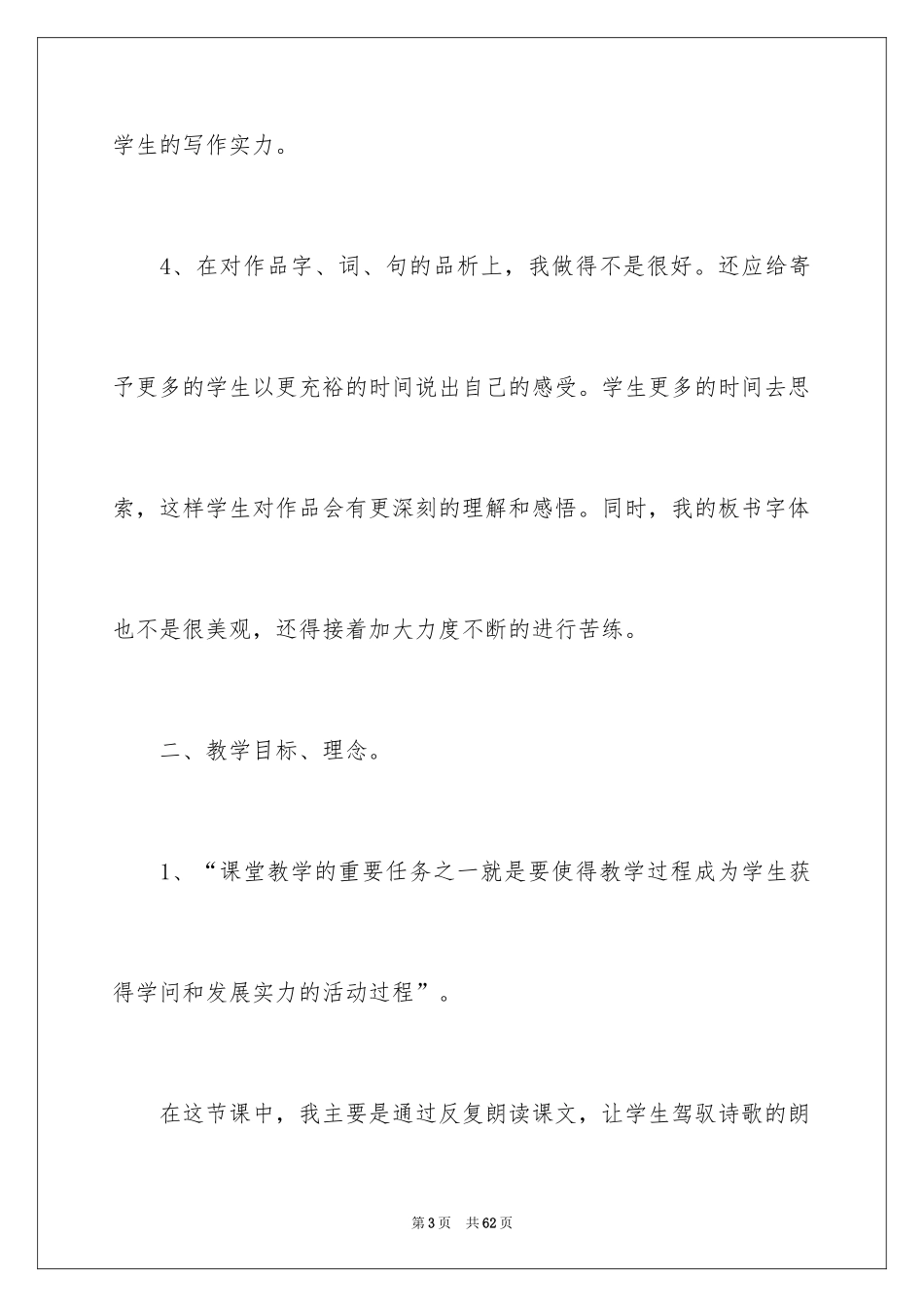 学生的写作实力。

4、在对作品字、词、句的品析上，我做得不是很好。还应给寄予更多的学生以更充裕的时间说出自己的感受。学生更多的时间去思索，这样学生对作品会有更深刻的理解和感悟。同时，我的板书字体也不是很美观，还得接着加大力度不断的进行苦练。

二、教学目标、理念。

1、“课堂教学的重要任务之一就是要使得教学过程成为学生获得学问和发展实力的活动过程”。

在这节课中，我主要是通过反复朗读课文，让学生驾驭诗歌的朗

第3页 共62页